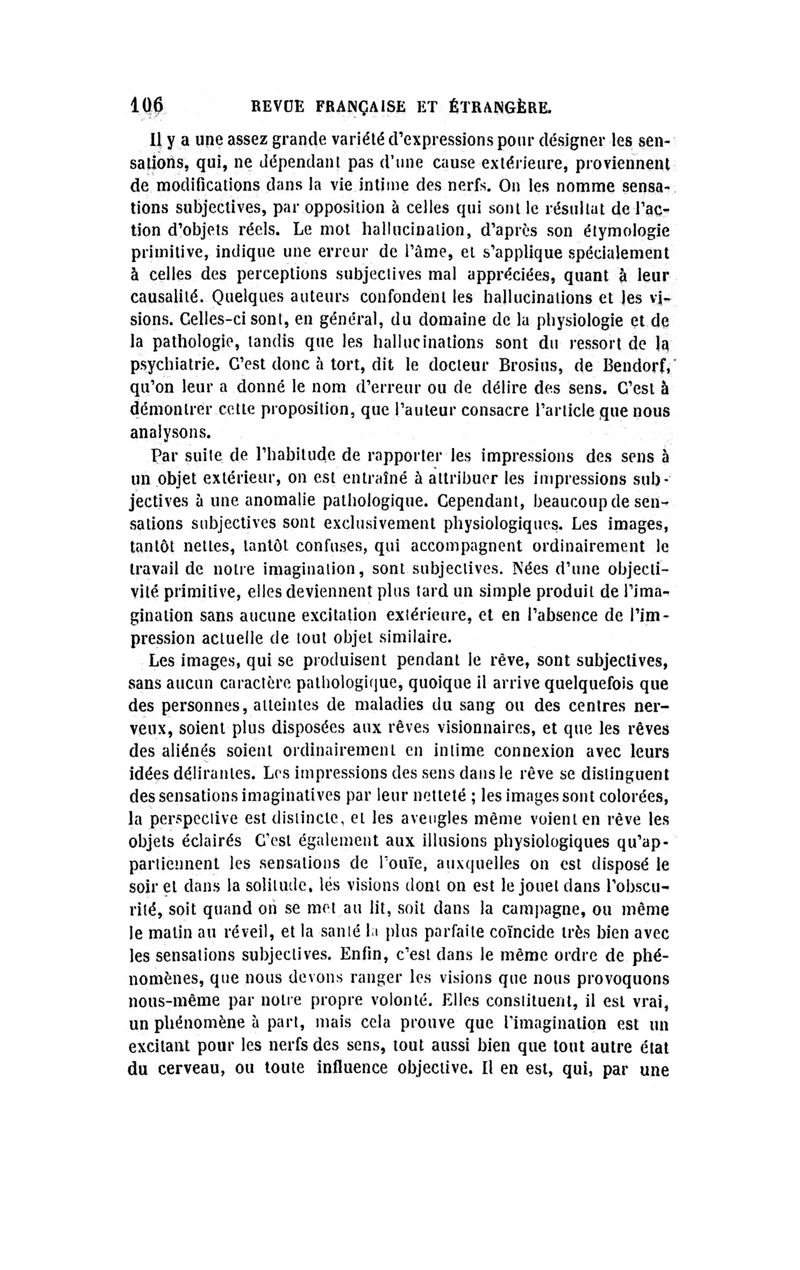 106 REVUE FRANÇAISE ET ÉTRANGÈRE.

Il y a une assez grande variété d'expressions pour désigner les sensations, qui, ne dépendant pas d'une cause extérieure, proviennent de modifications dans la vie intime des nerfs. On les nomme sensations subjectives, par opposition à celles qui sont le résultat de l'action d'objets réels. Le mot hallucination, d'après son étymologie primitive, indique une erreur de l'âme, et s'applique spécialement à celles des perceptions subjectives mal appréciées, quant à leur causalité. Quelques auteurs confondent les hallucinations et les visions. Celles-ci sont, en général, du domaine de la physiologie et de la pathologie, tandis que les hallucinations sont du ressort de la psychiatrie. C'est donc à tort, dit le docteur Brosius, de Bendorf, qu'on leur a donné le nom d'erreur ou de délire des sens. C'est à démontrer cette proposition, que l'auteur consacre l'article que nous analysons.

Par suite de l'habitude de rapporter les impressions des sens à un objet extérieur, on est entraîné à attribuer les impressions subjectives à une anomalie pathologique. Cependant, beaucoup de sensations subjectives sont exclusivement physiologiques. Les images, tantôt nettes, tantôt confuses, qui accompagnent ordinairement le travail de notre imagination, sont subjectives. Nées d'une objectivité primitive, elles deviennent plus tard un simple produit de l'imagination sans aucune excitation extérieure, et en l'absence de l'impression actuelle de tout objet similaire.

Les images, qui se produisent pendant le rêve, sont subjectives, sans aucun caractère pathologique, quoique il arrive quelquefois que des personnes, atteintes de maladies du sang ou des centres nerveux, soient plus disposées aux rêves visionnaires, et que les rêves des aliénés soient ordinairement en intime connexion avec leurs idées délirantes. Les impressions des sens dans le rêve se distinguent des sensations imaginatives par leur netteté ; les images sont colorées, la perspective est distincte, et les aveugles même voient en rêve les objets éclairés C'est également aux illusions physiologiques qu'appartiennent les sensations de l'ouïe, auxquelles on est disposé le soir et dans la solitude, les visions dont on est le jouet dans l'obscurité, soit quand on se met au lit, soit dans la campagne, ou même le matin au réveil, et la santé la plus parfaite coïncide très bien avec les sensations subjectives. Enfin, c'est dans le même ordre de phénomènes, que nous devons ranger les visions que nous provoquons nous-même par notre propre volonté. Elles constituent, il est vrai, un phénomène à part, mais cela prouve que l'imagination est un excitant pour les nerfs des sens, tout aussi bien que tout autre état du cerveau, ou toute influence objective. Il en est, qui, par une